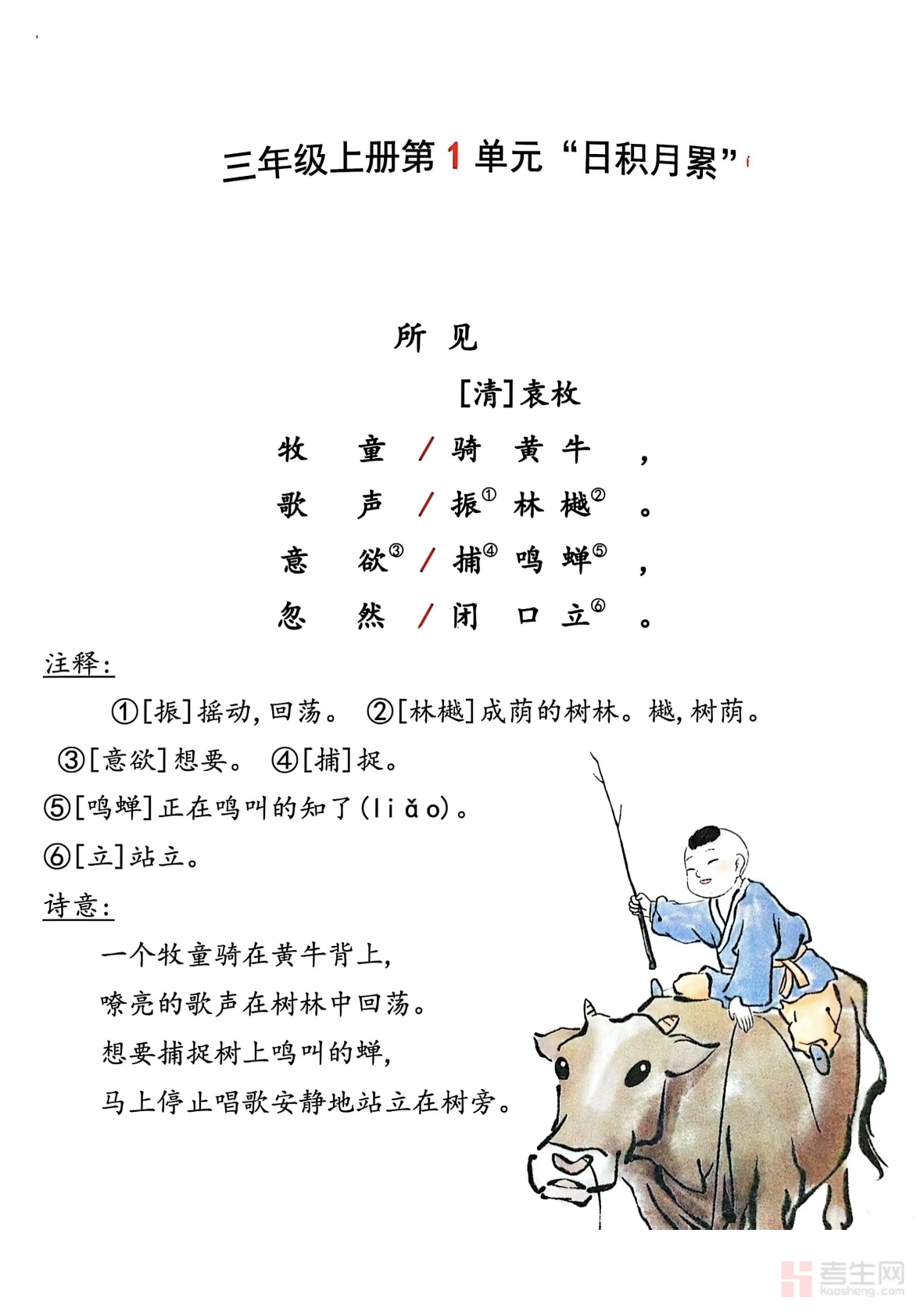 三年级上册第1单元“日积月累”

所见

[清]袁枚

牧童/骑黄牛，

歌声/振①林樾②。

意欲③/捕④鸣蝉⑤，

忽然/闭口立⑥。

注释：

①[振]摇动，回荡。 ②[林樾]成荫的树林。樾，树荫。

③[意欲]想要。 ④[捕]捉。

⑤[鸣蝉]正在鸣叫的知了(liǎo)。

⑥[立]站立。

诗意：

一个牧童骑在黄牛背上，

嘹亮的歌声在树林中回荡。

想要捕捉树上鸣叫的蝉，

马上停止唱歌安静地站立在树旁。

考生网
kaosheng.com